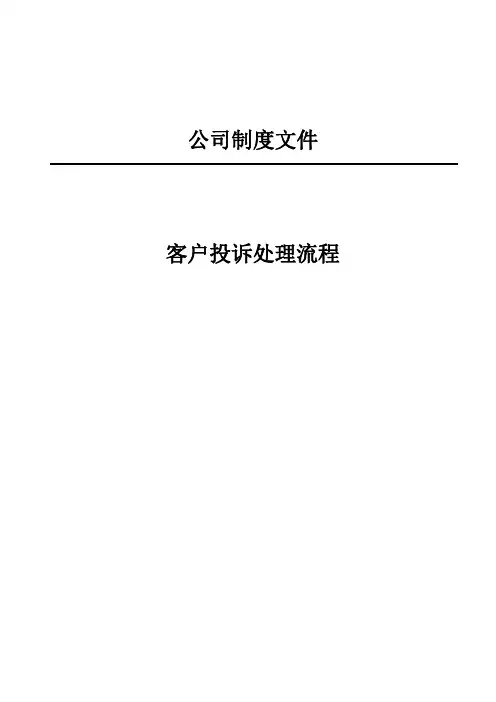 公司制度文件

客户投诉处理流程